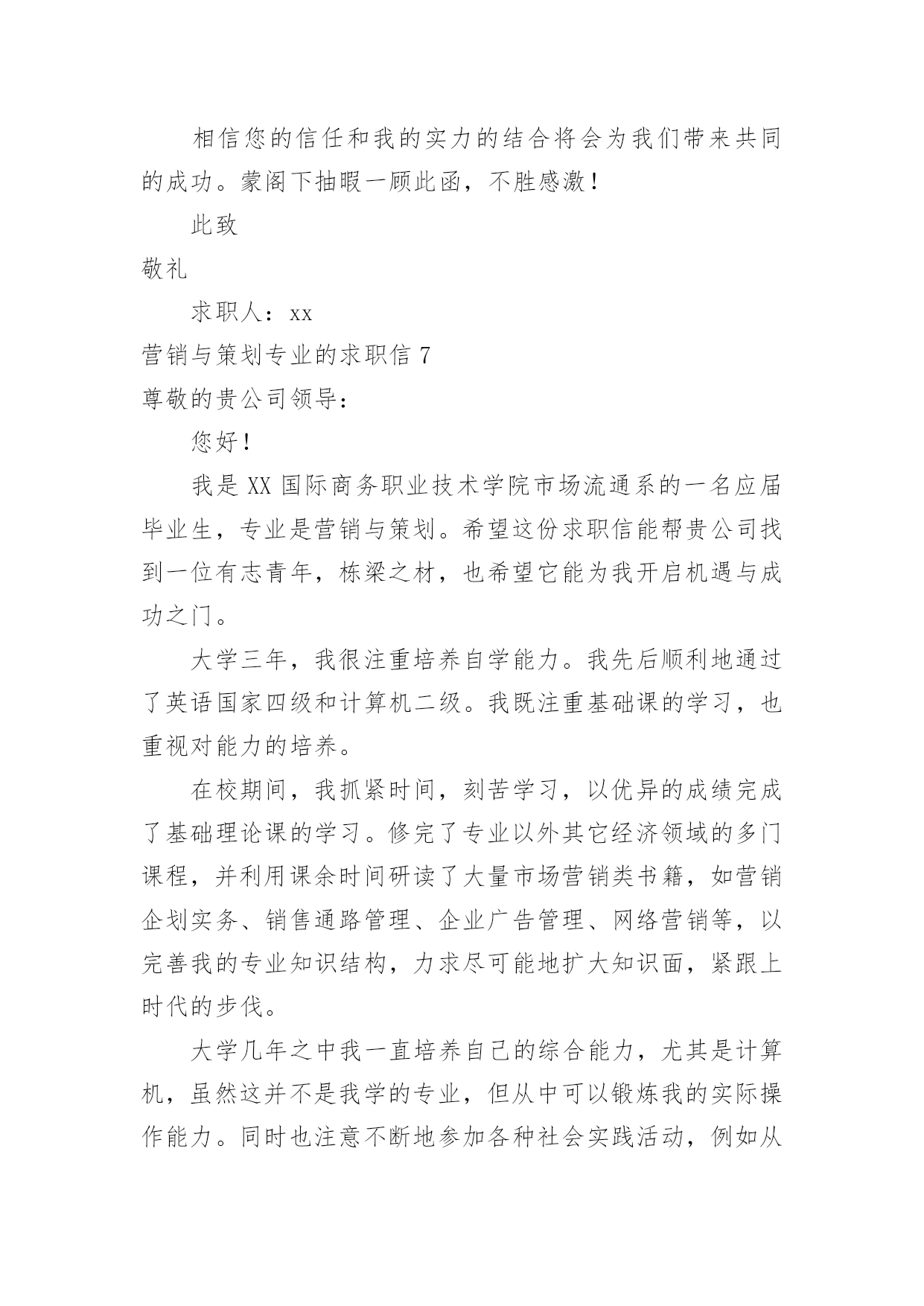 相信您的信任和我的实力的结合将会为我们带来共同的成功。蒙阁下抽暇一顾此函，不胜感激！

此致

敬礼

求职人：xx

营销与策划专业的求职信 7

尊敬的贵公司领导：

您好！

我是 XX 国际商务职业技术学院市场流通系的一名应届毕业生，专业是营销与策划。希望这份求职信能帮贵公司找到一位有志青年，栋梁之材，也希望它能为我开启机遇与成功之门。

大学三年，我很注重培养自学能力。我先后顺利地通过了英语国家四级和计算机二级。我既注重基础课的学习，也重视对能力的培养。

在校期间，我抓紧时间，刻苦学习，以优异的成绩完成了基础理论课的学习。修完了专业以外其它经济领域的多门课程，并利用课余时间研读了大量市场营销类书籍，如营销企划实务、销售通路管理、企业广告管理、网络营销等，以完善我的专业知识结构，力求尽可能地扩大知识面，紧跟上时代的步伐。

大学几年之中我一直培养自己的综合能力，尤其是计算机，虽然这并不是我学的专业，但从中可以锻炼我的实际操作能力。同时也注意不断地参加各种社会实践活动，例如从